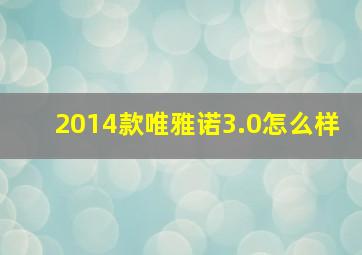 2014款唯雅诺3.0怎么样